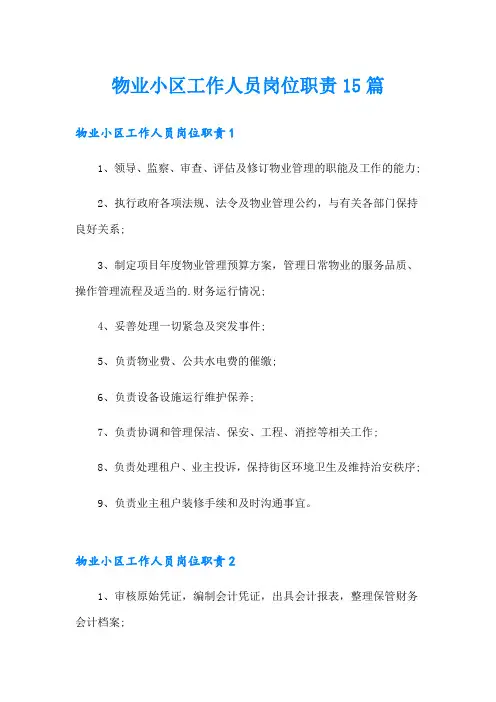 物业小区工作人员岗位职责15篇

物业小区工作人员岗位职责1

1、领导、监察、审查、评估及修订物业管理的职能及工作的能力;

2、执行政府各项法规、法令及物业管理公约，与有关各部门保持良好关系;

3、制定项目年度物业管理预算方案，管理日常物业的服务品质、操作管理流程及适当的.财务运行情况;

4、妥善处理一切紧急及突发事件;

5、负责物业费、公共水电费的催缴;

6、负责设备设施运行维护保养;

7、负责协调和管理保洁、保安、工程、消控等相关工作;

8、负责处理租户、业主投诉，保持街区环境卫生及维持治安秩序;

9、负责业主租户装修手续和及时沟通事宜。

物业小区工作人员岗位职责2

1、审核原始凭证，编制会计凭证，出具会计报表，整理保管财务会计档案;